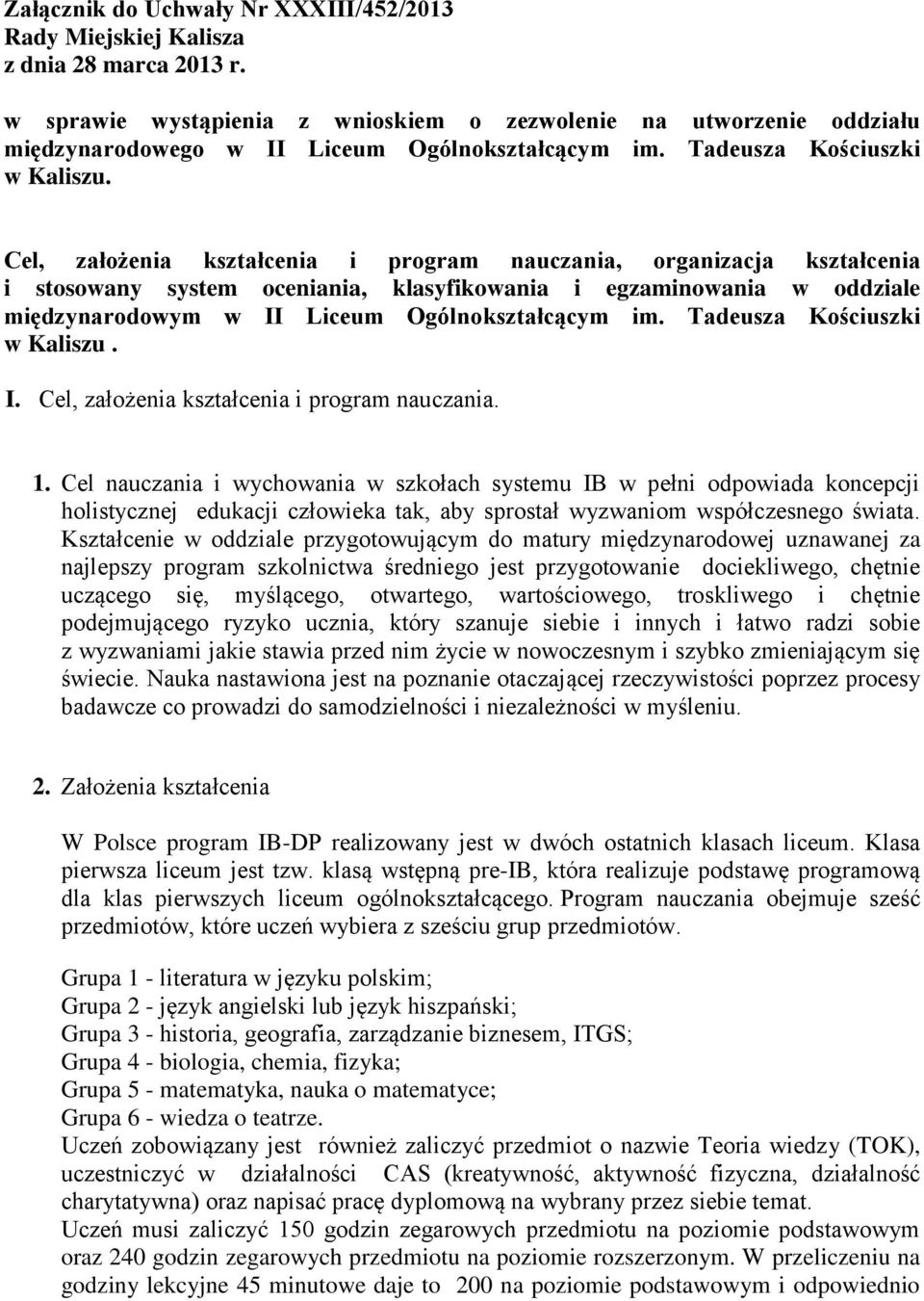 Załącznik do Uchwały Nr XXXIII/452/2013
Rady Miejskiej Kalisza
z dnia 28 marca 2013 r.

w sprawie wystąpienia z wnioskiem o zezwolenie na utworzenie oddziału międzynarodowego w II Liceum Ogólnokształcącym im. Tadeusza Kościuszki w Kaliszu.

Cel, założenia kształcenia i program nauczania, organizacja kształcenia i stosowany system oceniania, klasyfikowania i egzaminowania w oddziale międzynarodowym w II Liceum Ogólnokształcącym im. Tadeusza Kościuszki w Kaliszu .

I. Cel, założenia kształcenia i program nauczania.

1. Cel nauczania i wychowania w szkołach systemu IB w pełni odpowiada koncepcji holistycznej edukacji człowieka tak, aby sprostał wyzwaniom współczesnego świata. Kształcenie w oddziale przygotowującym do matury międzynarodowej uznawanej za najlepszy program szkolnictwa średniego jest przygotowanie dociekliwego, chętnie uczącego się, myślącego, otwartego, wartościowego, troskliwego i chętnie podejmującego ryzyko ucznia, który szanuje siebie i innych i łatwo radzi sobie z wyzwaniami jakie stawia przed nim życie w nowoczesnym i szybko zmieniającym się świecie. Nauka nastawiona jest na poznanie otaczającej rzeczywistości poprzez procesy badawcze co prowadzi do samodzielności i niezależności w myśleniu.

2. Założenia kształcenia

W Polsce program IB-DP realizowany jest w dwóch ostatnich klasach liceum. Klasa pierwsza liceum jest tzw. klasą wstępną pre-IB, która realizuje podstawę programową dla klas pierwszych liceum ogólnokształcącego. Program nauczania obejmuje sześć przedmiotów, które uczeń wybiera z sześciu grup przedmiotów.

Grupa 1 - literatura w języku polskim;
Grupa 2 - język angielski lub język hiszpański;
Grupa 3 - historia, geografia, zarządzanie biznesem, ITGS;
Grupa 4 - biologia, chemia, fizyka;
Grupa 5 - matematyka, nauka o matematyce;
Grupa 6 - wiedza o teatrze.
Uczeń zobowiązany jest również zaliczyć przedmiot o nazwie Teoria wiedzy (TOK), uczestniczyć w działalności CAS (kreatywność, aktywność fizyczna, działalność charytatywna) oraz napisać pracę dyplomową na wybrany przez siebie temat.
Uczeń musi zaliczyć 150 godzin zegarowych przedmiotu na poziomie podstawowym oraz 240 godzin zegarowych przedmiotu na poziomie rozszerzonym. W przeliczeniu na godziny lekcyjne 45 minutowe daje to 200 na poziomie podstawowym i odpowiednio